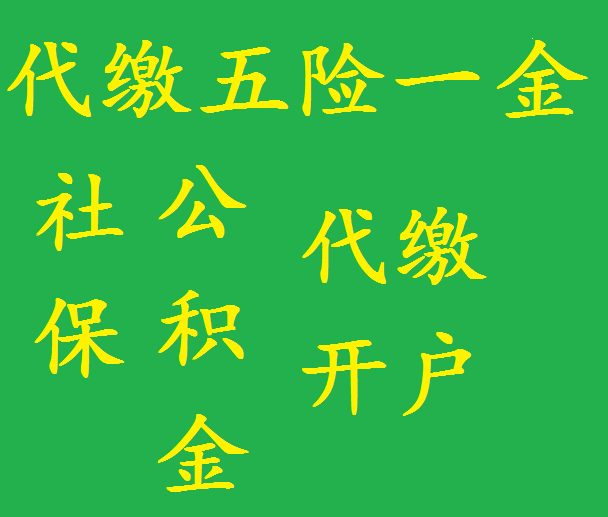 代缴五险一金

社保

公积金

代缴

开户